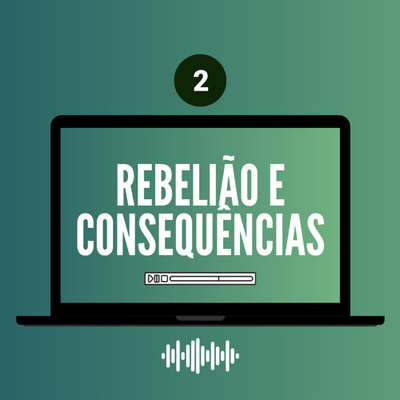 2

REBELIÃO E CONSEQUÊNCIAS